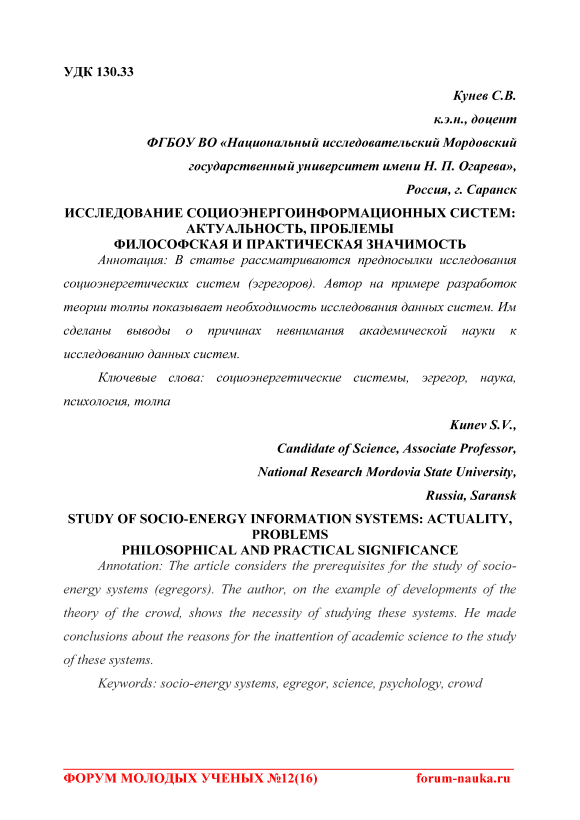 УДК 130.33

Кунев С.В.

к.э.н., доцент

ФГБОУ ВО «Национальный исследовательский Мордовский государственный университет имени Н. П. Огарева»,

Россия, г. Саранск

ИССЛЕДОВАНИЕ СОЦИОЭНЕРГОИНФОРМАЦИОННЫХ СИСТЕМ: АКТУАЛЬНОСТЬ, ПРОБЛЕМЫ
ФИЛОСОФСКАЯ И ПРАКТИЧЕСКАЯ ЗНАЧИМОСТЬ

Аннотация: В статье рассматриваются предпосылки исследования социоэнергетических систем (эгрегоров). Автор на примере разработок теории толпы показывает необходимость исследования данных систем. Им сделаны выводы о причинах невнимания академической науки к исследованию данных систем.

Ключевые слова: социоэнергетические системы, эгрегор, наука, психология, толпа

Kunev S.V.,

Candidate of Science, Associate Professor,

National Research Mordovia State University,

Russia, Saransk

STUDY OF SOCIO-ENERGY INFORMATION SYSTEMS: ACTUALITY, PROBLEMS
PHILOSOPHICAL AND PRACTICAL SIGNIFICANCE

Annotation: The article considers the prerequisites for the study of socio-energy systems (egregors). The author, on the example of developments of the theory of the crowd, shows the necessity of studying these systems. He made conclusions about the reasons for the inattention of academic science to the study of these systems.

Keywords: socio-energy systems, egregor, science, psychology, crowd

ФОРУМ МОЛОДЫХ УЧЕНЫХ №12(16) forum-nauka.ru